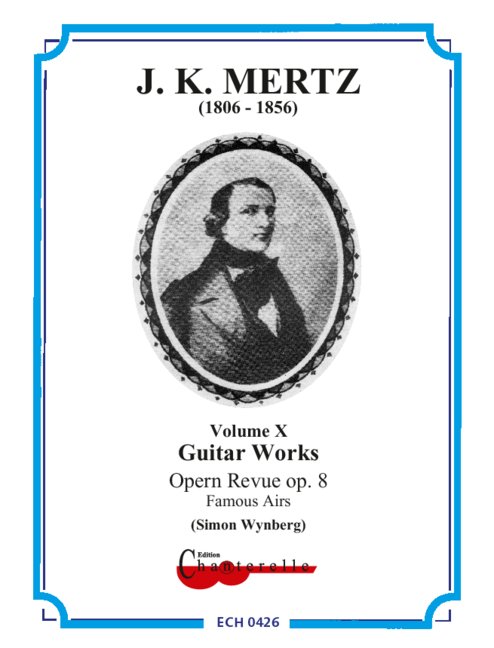 J. K. MERTZ
(1806 - 1856)

Volume X
Guitar Works
Opern Revue op. 8
Famous Airs
(Simon Wynberg)

Edition
Chanterelle

ECH 0426